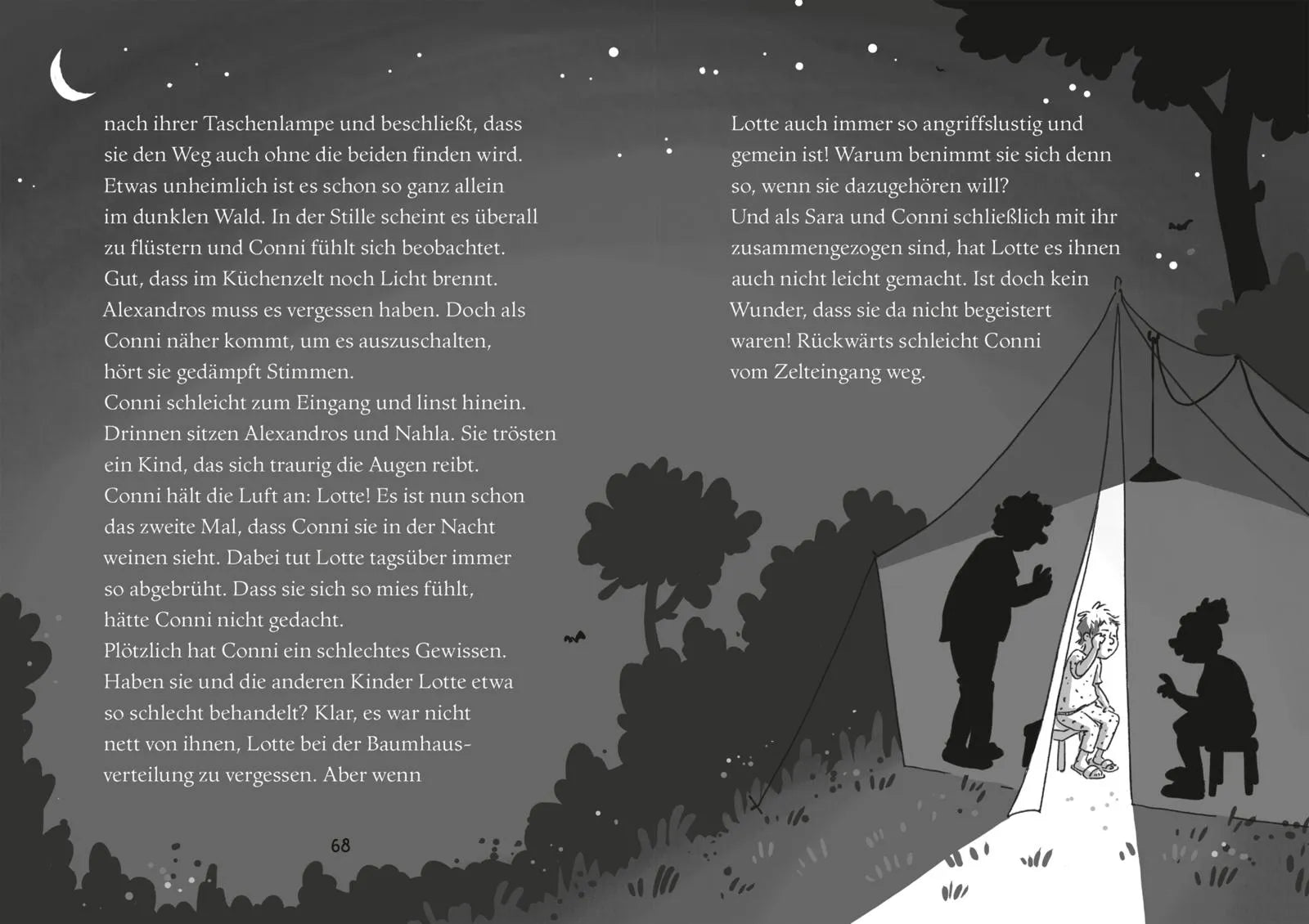 nach ihrer Taschenlampe und beschließt, dass sie den Weg auch ohne die beiden finden wird. Etwas unheimlich ist es schon so ganz allein im dunklen Wald. In der Stille scheint es überall zu flüstern und Conni fühlt sich beobachtet. Gut, dass im Küchenzelt noch Licht brennt. Alexandros muss es vergessen haben. Doch als Conni näher kommt, um es auszuschalten, hört sie gedämpft Stimmen.
Conni schleicht zum Eingang und linst hinein. Drinnen sitzen Alexandros und Nahla. Sie trösten ein Kind, das sich traurig die Augen reibt. Conni hält die Luft an: Lotte! Es ist nun schon das zweite Mal, dass Conni sie in der Nacht weinen sieht. Dabei tut Lotte tagsüber immer so abgebrüht. Dass sie sich so mies fühlt, hätte Conni nicht gedacht.
Plötzlich hat Conni ein schlechtes Gewissen. Haben sie und die anderen Kinder Lotte etwa so schlecht behandelt? Klar, es war nicht nett von ihnen, Lotte bei der Baumhausverteilung zu vergessen. Aber wenn

68

Lotte auch immer so angriffslustig und gemein ist! Warum benimmt sie sich denn so, wenn sie dazugehören will?
Und als Sara und Conni schließlich mit ihr zusammengezogen sind, hat Lotte es ihnen auch nicht leicht gemacht. Ist doch kein Wunder, dass sie da nicht begeistert waren! Rückwärts schleicht Conni vom Zelteingang weg.